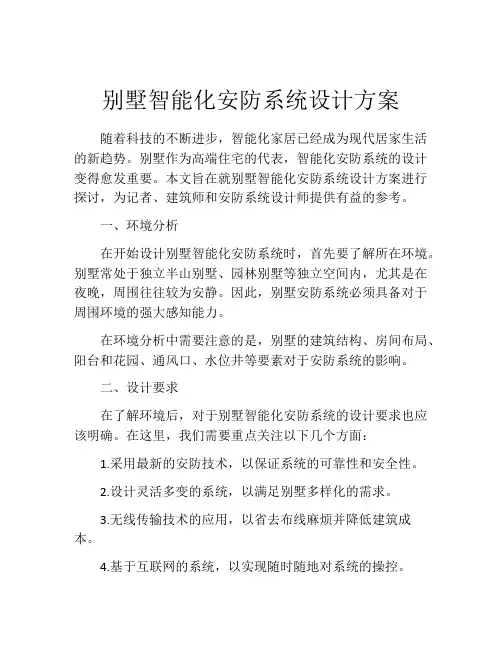 别墅智能化安防系统设计方案

随着科技的不断进步，智能化家居已经成为现代居家生活的新趋势。别墅作为高端住宅的代表，智能化安防系统的设计变得愈发重要。本文旨在就别墅智能化安防系统设计方案进行探讨，为记者、建筑师和安防系统设计师提供有益的参考。

一、环境分析

在开始设计别墅智能化安防系统时，首先要了解所在环境。别墅常处于独立半山别墅、园林别墅等独立空间内，尤其是在夜晚，周围往往较为安静。因此，别墅安防系统必须具备对于周围环境的强大感知能力。

在环境分析中需要注意的是，别墅的建筑结构、房间布局、阳台和花园、通风口、水位井等要素对于安防系统的影响。

二、设计要求

在了解环境后，对于别墅智能化安防系统的设计要求也应该明确。在这里，我们需要重点关注以下几个方面：

1.采用最新的安防技术，以保证系统的可靠性和安全性。

2.设计灵活多变的系统，以满足别墅多样化的需求。

3.无线传输技术的应用，以省去布线麻烦并降低建筑成本。

4.基于互联网的系统，以实现随时随地对系统的操控。